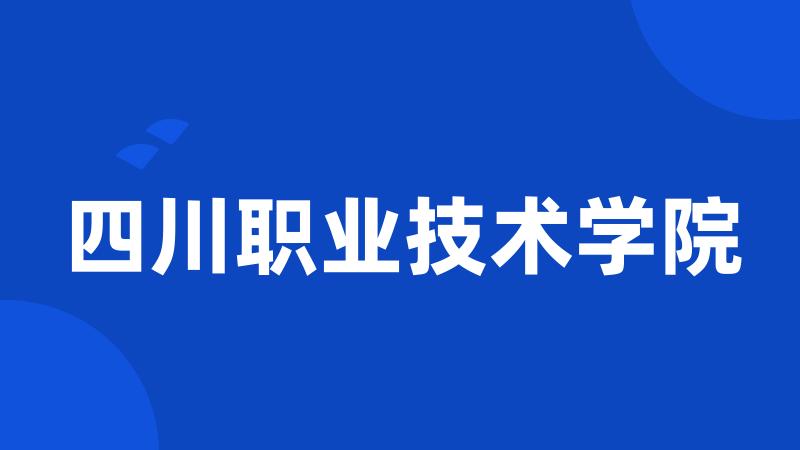 四川职业技术学院